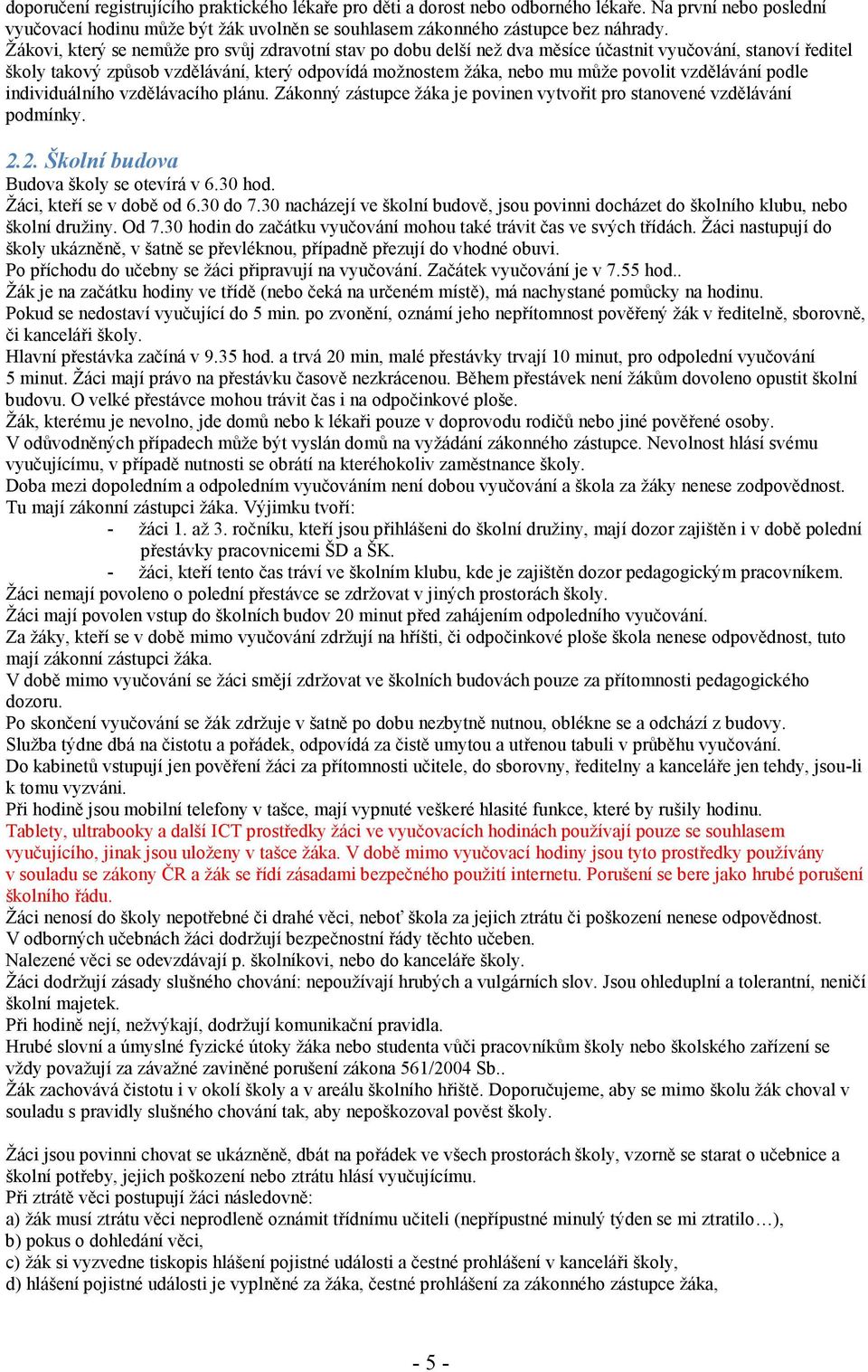 doporučení registrujícího praktického lékaře pro děti a dorost nebo odborného lékaře. Na první nebo poslední vyučovací hodinu může být žák uvolněn se souhlasem zákonného zástupce bez náhrady.
Žákovi, který se nemůže pro svůj zdravotní stav po dobu delší než dva měsíce účastnit vyučování, stanoví ředitel školy takový způsob vzdělávání, který odpovídá možnostem žáka, nebo mu může povolit vzdělávání podle individuálního vzdělávacího plánu. Zákonný zástupce žáka je povinen vytvořit pro stanovené vzdělávání podmínky.

2.2. Školní budova
Budova školy se otevírá v 6.30 hod.
Žáci, kteří se v době od 6.30 do 7.30 nacházejí ve školní budově, jsou povinni docházet do školního klubu, nebo školní družiny. Od 7.30 hodin do začátku vyučování mohou také trávit čas ve svých třídách. Žáci nastupují do školy ukázněně, v šatně se převléknou, případně přezují do vhodné obuvi.
Po příchodu do učebny se žáci připravují na vyučování. Začátek vyučování je v 7.55 hod..
Žák je na začátku hodiny ve třídě (nebo čeká na určeném místě), má nachystané pomůcky na hodinu.
Pokud se nedostaví vyučující do 5 min. po zvonění, oznámí jeho nepřítomnost pověřený žák v ředitelně, sborovně, či kanceláři školy.
Hlavní přestávka začíná v 9.35 hod. a trvá 20 min, malé přestávky trvají 10 minut, pro odpolední vyučování 5 minut. Žáci mají právo na přestávku časově nezkrácenou. Během přestávek není žákům dovoleno opustit školní budovu. O velké přestávce mohou trávit čas i na odpočinkové ploše.
Žák, kterému je nevolno, jde domů nebo k lékaři pouze v doprovodu rodičů nebo jiné pověřené osoby.
V odůvodněných případech může být vyslán domů na vyžádání zákonného zástupce. Nevolnost hlásí svému vyučujícímu, v případě nutnosti se obrátí na kteréhokoliv zaměstnance školy.
Doba mezi dopoledním a odpoledním vyučováním není dobou vyučování a škola za žáky nenese zodpovědnost. Tu mají zákonní zástupci žáka. Výjimku tvoří:
- žáci 1. až 3. ročníku, kteří jsou přihlášeni do školní družiny, mají dozor zajištěn i v době polední přestávky pracovnicemi ŠD a ŠK.
- žáci, kteří tento čas tráví ve školním klubu, kde je zajištěn dozor pedagogickým pracovníkem.
Žáci nemají povoleno o polední přestávce se zdržovat v jiných prostorách školy.
Žáci mají povolen vstup do školních budov 20 minut před zahájením odpoledního vyučování.
Za žáky, kteří se v době mimo vyučování zdržují na hřišti, či odpočinkové ploše škola nenese odpovědnost, tuto mají zákonní zástupci žáka.
V době mimo vyučování se žáci smějí zdržovat ve školních budovách pouze za přítomnosti pedagogického dozoru.
Po skončení vyučování se žák zdržuje v šatně po dobu nezbytně nutnou, oblékne se a odchází z budovy.
Služba týdne dbá na čistotu a pořádek, odpovídá za čistě umytou a utřenou tabuli v průběhu vyučování.
Do kabinetů vstupují jen pověření žáci za přítomnosti učitele, do sborovny, ředitelny a kanceláře jen tehdy, jsou-li k tomu vyzváni.
Při hodině jsou mobilní telefony v tašce, mají vypnuté veškeré hlasité funkce, které by rušily hodinu.
Tablety, ultrabooky a další ICT prostředky žáci ve vyučovacích hodinách používají pouze se souhlasem vyučujícího, jinak jsou uloženy v tašce žáka. V době mimo vyučovací hodiny jsou tyto prostředky používány v souladu se zákony ČR a žák se řídí zásadami bezpečného použití internetu. Porušení se bere jako hrubé porušení školního řádu.
Žáci nenosí do školy nepotřebné či drahé věci, neboť škola za jejich ztrátu či poškození nenese odpovědnost.
V odborných učebnách žáci dodržují bezpečnostní řády těchto učeben.
Nalezené věci se odevzdávají p. školníkovi, nebo do kanceláře školy.
Žáci dodržují zásady slušného chování: nepoužívají hrubých a vulgárních slov. Jsou ohleduplní a tolerantní, neničí školní majetek.
Při hodině nejí, nežvýkají, dodržují komunikační pravidla.
Hrubé slovní a úmyslné fyzické útoky žáka nebo studenta vůči pracovníkům školy nebo školského zařízení se vždy považují za závažné zaviněné porušení zákona 561/2004 Sb..
Žák zachovává čistotu i v okolí školy a v areálu školního hřiště. Doporučujeme, aby se mimo školu žák choval v souladu s pravidly slušného chování tak, aby nepoškozoval pověst školy.

Žáci jsou povinni chovat se ukázněně, dbát na pořádek ve všech prostorách školy, vzorně se starat o učebnice a školní potřeby, jejich poškození nebo ztrátu hlásí vyučujícímu.
Při ztrátě věci postupují žáci následovně:
a) žák musí ztrátu věci neprodleně oznámit třídnímu učiteli (nepřípustné minulý týden se mi ztratilo…),
b) pokus o dohledání věci,
c) žák si vyzvedne tiskopis hlášení pojistné události a čestné prohlášení v kanceláři školy,
d) hlášení pojistné události je vyplněné za žáka, čestné prohlášení za zákonného zástupce žáka,

- 5 -